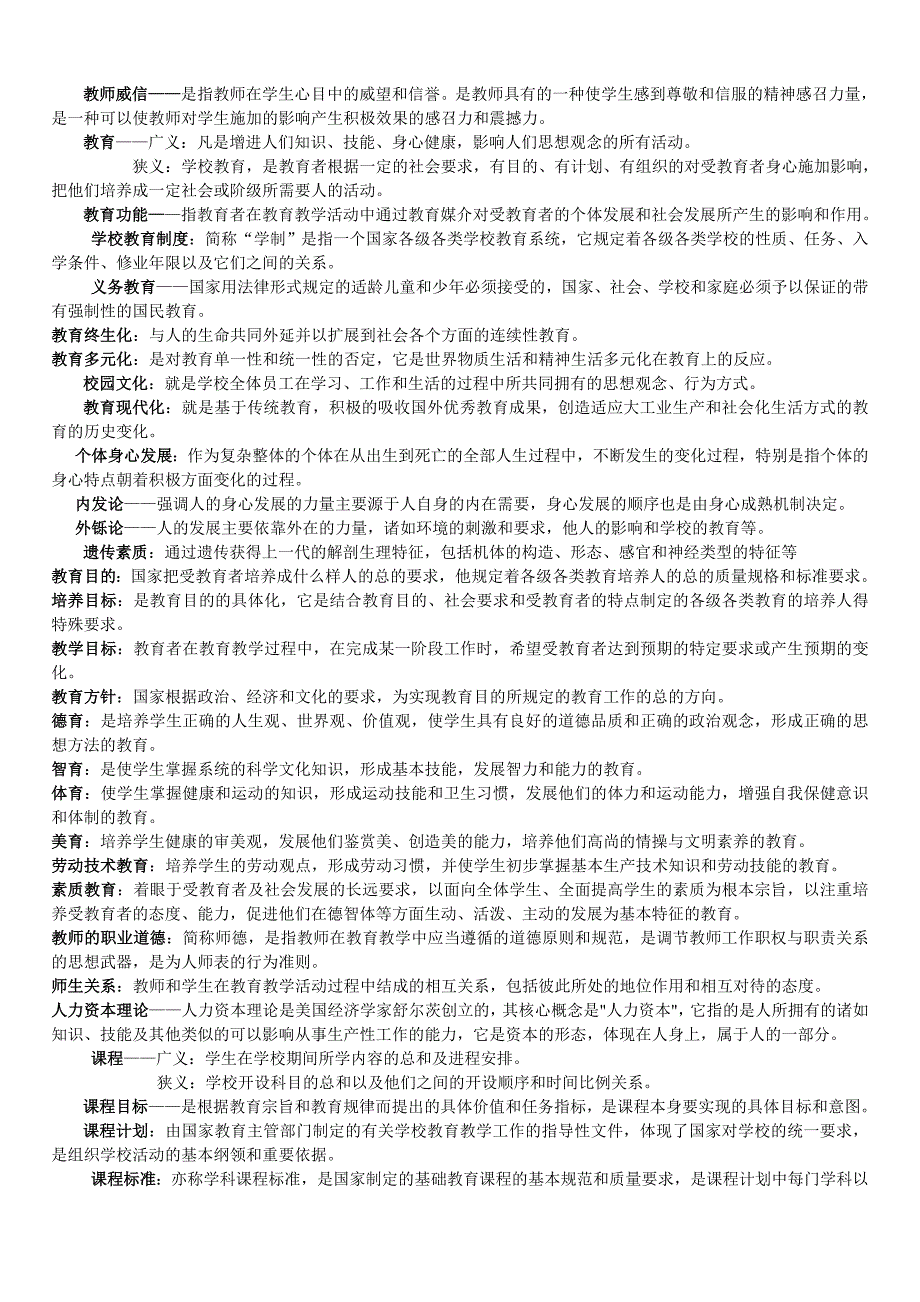 教师威信——是指教师在学生心目中的威望和信誉。是教师具有的一种使学生感到尊敬和信服的精神感召力量，是一种可以使教师对学生施加的影响产生积极效果的感召力和震撼力。

教育——广义：凡是增进人们知识、技能、身心健康，影响人们思想观念的所有活动。

狭义：学校教育，是教育者根据一定的社会要求，有目的、有计划、有组织的对受教育者身心施加影响，把他们培养成一定社会或阶级所需要人的活动。

教育功能——指教育者在教育教学活动中通过教育媒介对受教育者的个体发展和社会发展所产生的影响和作用。

学校教育制度：简称“学制”是指一个国家各级各类学校教育系统，它规定着各级各类学校的性质、任务、入学条件、修业年限以及它们之间的关系。

义务教育——国家用法律形式规定的适龄儿童和少年必须接受的，国家、社会、学校和家庭必须予以保证的带有强制性的国民教育。

教育终生化：与人的生命共同外延并以扩展到社会各个方面的连续性教育。

教育多元化：是对教育单一性和统一性的否定，它是世界物质生活和精神生活多元化在教育上的反应。

校园文化：就是学校全体员工在学习、工作和生活的过程中所共同拥有的思想观念、行为方式。

教育现代化：就是基于传统教育，积极的吸收国外优秀教育成果，创造适应大工业生产和社会化生活方式的教育的历史变化。

个体身心发展：作为复杂整体的个体在从出生到死亡的全部人生过程中，不断发生的变化过程，特别是指个体的身心特点朝着积极方面变化的过程。

内发论——强调人的身心发展的力量主要源于人自身的内在需要，身心发展的顺序也是由身心成熟机制决定。

外铄论——人的发展主要依靠外在的力量，诸如环境的刺激和要求，他人的影响和学校的教育等。

遗传素质：通过遗传获得上一代的解剖生理特征，包括机体的构造、形态、感官和神经类型的特征等

教育目的：国家把受教育者培养成什么样人的总的要求，他规定着各级各类教育培养人的总的质量规格和标准要求。

培养目标：是教育目的的具体化，它是结合教育目的、社会要求和受教育者的特点制定的各级各类教育的培养人得特殊要求。

教学目标：教育者在教育教学过程中，在完成某一阶段工作时，希望受教育者达到预期的特定要求或产生预期的变化。

教育方针：国家根据政治、经济和文化的要求，为实现教育目的所规定的教育工作的总的方向。

德育：是培养学生正确的人生观、世界观、价值观，使学生具有良好的道德品质和正确的政治观念，形成正确的思想方法的教育。

智育：是使学生掌握系统的科学文化知识，形成基本技能，发展智力和能力的教育。

体育：使学生掌握健康和运动的知识，形成运动技能和卫生习惯，发展他们的体力和运动能力，增强自我保健意识和体制的教育。

美育：培养学生健康的审美观，发展他们鉴赏美、创造美的能力，培养他们高尚的情操与文明素养的教育。

劳动技术教育：培养学生的劳动观点，形成劳动习惯，并使学生初步掌握基本生产技术知识和劳动技能的教育。

素质教育：着眼于受教育者及社会发展的长远要求，以面向全体学生、全面提高学生的素质为根本宗旨，以注重培养受教育者的态度、能力，促进他们在德智体等方面生动、活泼、主动的发展为基本特征的教育。

教师的职业道德：简称师德，是指教师在教育教学中应当遵循的道德原则和规范，是调节教师工作职权与职责关系的思想武器，是为人师表的行为准则。

师生关系：教师和学生在教育教学活动过程中结成的相互关系，包括彼此所处的地位作用和相互对待的态度。

人力资本理论——人力资本理论是美国经济学家舒尔茨创立的，其核心概念是"人力资本"，它指的是人所拥有的诸如知识、技能及其他类似的可以影响从事生产性工作的能力，它是资本的形态，体现在人身上，属于人的一部分。

课程——广义：学生在学校期间所学内容的总和及进程安排。

狭义：学校开设科目的总和以及他们之间的开设顺序和时间比例关系。

课程目标——是根据教育宗旨和教育规律而提出的具体价值和任务指标，是课程本身要实现的具体目标和意图。

课程计划：由国家教育主管部门制定的有关学校教育教学工作的指导性文件，体现了国家对学校的统一要求，是组织学校活动的基本纲领和重要依据。

课程标准：亦称学科课程标准，是国家制定的基础教育课程的基本规范和质量要求，是课程计划中每门学科以